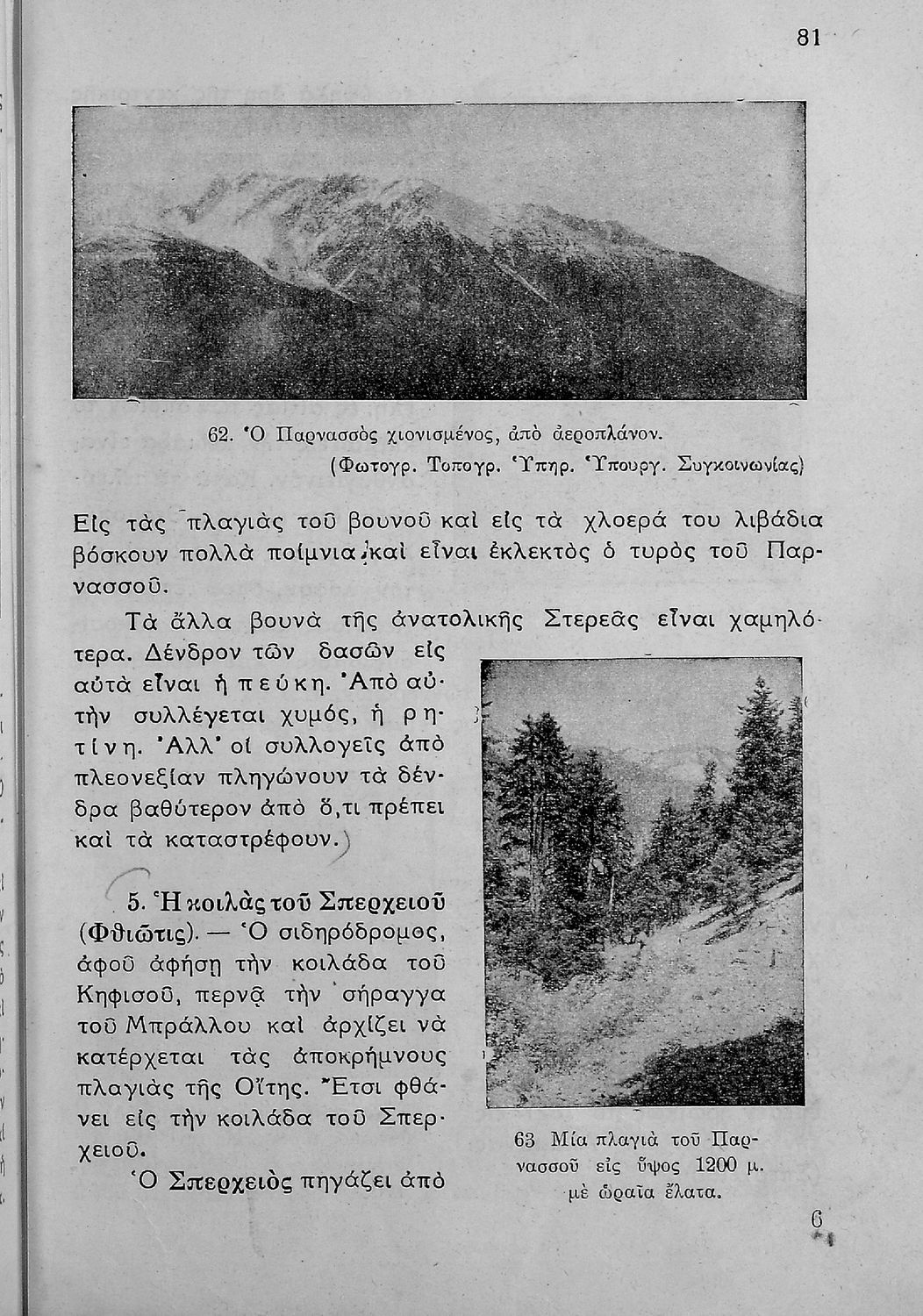 81

62. Ὁ Παρνασσὸς χιονισμένος, ἀπὸ ἀεροπλάνον. (Φωτογρ. Τοπογρ. Ὑπηρ. Ὑπουργ. Συγκοινωνίας)

Εἰς τὰς πλαγιὰς τοῦ βουνοῦ καὶ εἰς τὰ χλοερά του λιβάδια βόσκουν πολλὰ ποίμνια καὶ εἶναι ἐκλεκτὸς ὁ τυρὸς τοῦ Παρνασσοῦ.

Τὰ ἄλλα βουνὰ τῆς ἀνατολικῆς Στερεᾶς εἶναι χαμηλότερα. Δένδρον τῶν δασῶν εἰς αὐτὰ εἶναι ἡ πεύκη. Ἀπὸ αὐτὴν συλλέγεται χυμός, ἡ ρητίνη. Ἀλλ' οἱ συλλογεῖς ἀπὸ πλεονεξίαν πληγώνουν τὰ δένδρα βαθύτερον ἀπὸ ὅ,τι πρέπει καὶ τὰ καταστρέφουν.

5. Ἡ κοιλὰς τοῦ Σπερχειοῦ (Φθιῶτις). — Ὁ σιδηρόδρομος, ἀφοῦ ἀφήσῃ τὴν κοιλάδα τοῦ Κηφισοῦ, περνᾷ τὴν σήραγγα τοῦ Μπράλλου καὶ ἀρχίζει νὰ κατέρχεται τὰς ἀποκρήμνους πλαγιὰς τῆς Οἴτης. Ἔτσι φθάνει εἰς τὴν κοιλάδα τοῦ Σπερχειοῦ.

Ὁ Σπερχειὸς πηγάζει ἀπὸ

63 Μία πλαγιὰ τοῦ Παρνασσοῦ εἰς ὕψος 1200 μ. μὲ ὡραῖα ἔλατα.

6